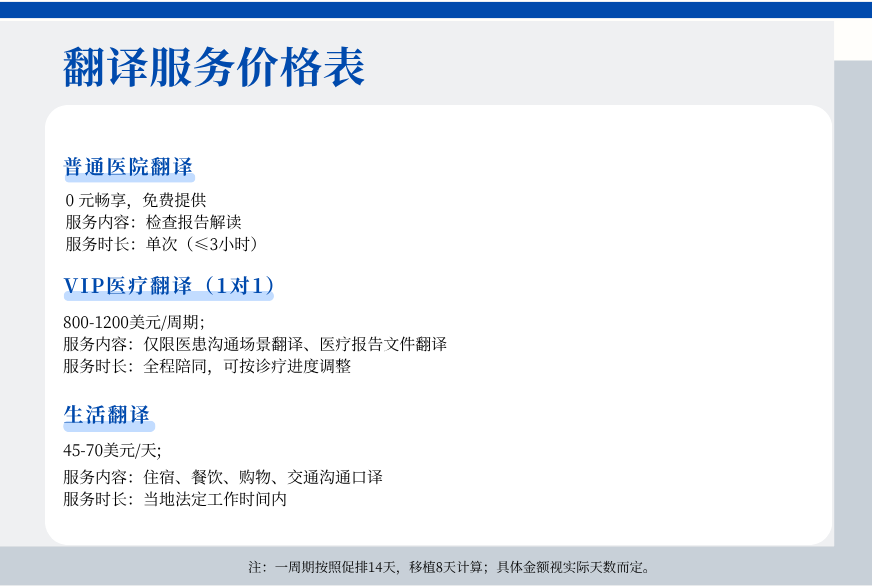 翻译服务价格表

普通医院翻译

0元畅享，免费提供
服务内容：检查报告解读
服务时长：单次（≤3小时）

VIP医疗翻译（1对1）

800-1200美元/周期;
服务内容：仅限医患沟通场景翻译、医疗报告文件翻译
服务时长：全程陪同，可按诊疗进度调整

生活翻译

45-70美元/天;
服务内容：住宿、餐饮、购物、交通沟通口译
服务时长：当地法定工作时间内

注：一周期按照促排14天，移植8天计算；具体金额视实际天数而定。